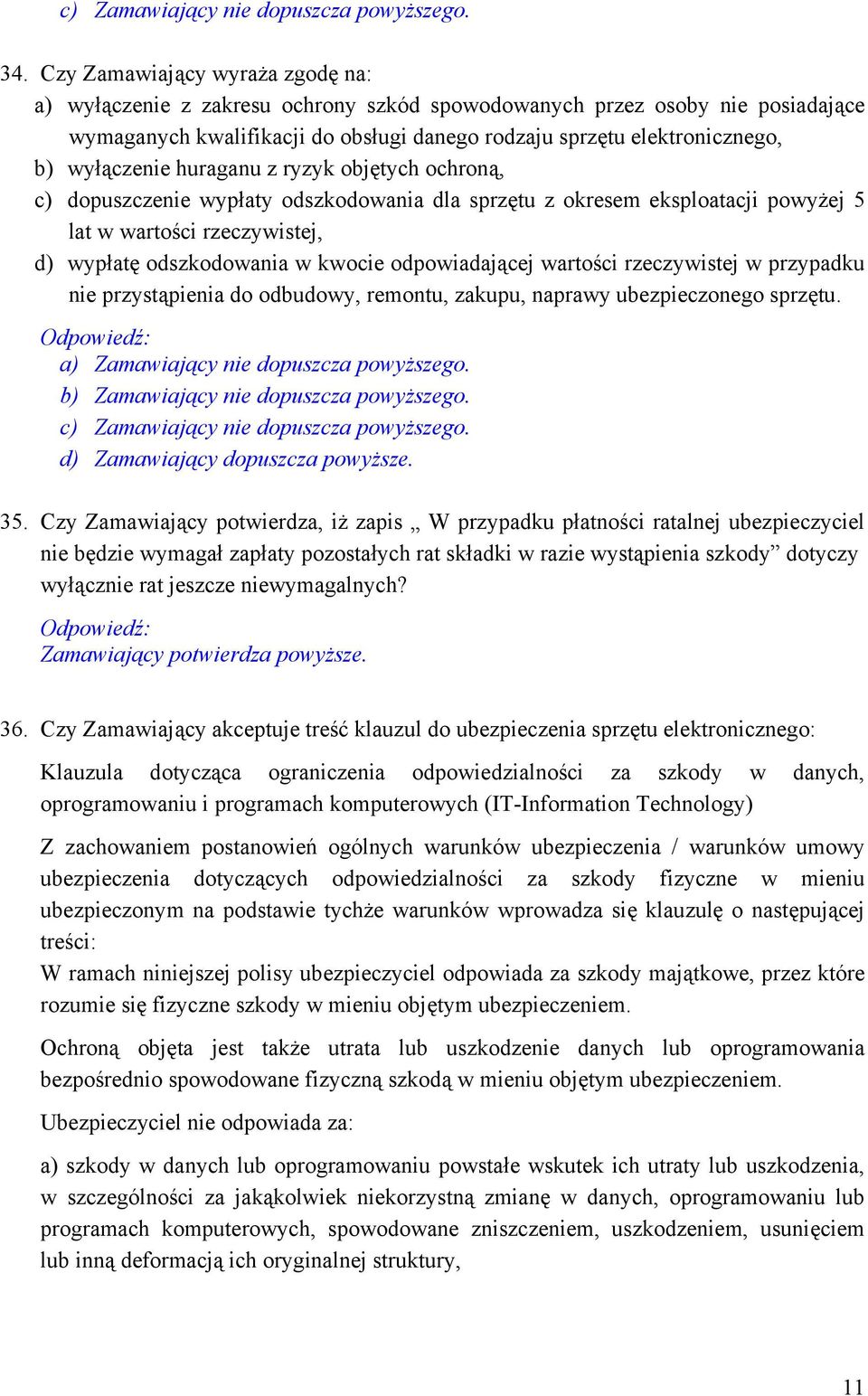 c) Zamawiający nie dopuszcza powyższego.

34. Czy Zamawiający wyraża zgodę na:
a) wyłączenie z zakresu ochrony szkód spowodowanych przez osoby nie posiadające wymaganych kwalifikacji do obsługi danego rodzaju sprzętu elektronicznego,
b) wyłączenie huraganu z ryzyk objętych ochroną,
c) dopuszczenie wypłaty odszkodowania dla sprzętu z okresem eksploatacji powyżej 5 lat w wartości rzeczywistej,
d) wypłatę odszkodowania w kwocie odpowiadającej wartości rzeczywistej w przypadku nie przystąpienia do odbudowy, remontu, zakupu, naprawy ubezpieczonego sprzętu.
Odpowiedź:
a) Zamawiający nie dopuszcza powyższego.
b) Zamawiający nie dopuszcza powyższego.
c) Zamawiający nie dopuszcza powyższego.
d) Zamawiający dopuszcza powyższe.

35. Czy Zamawiający potwierdza, iż zapis „ W przypadku płatności ratalnej ubezpieczyciel nie będzie wymagał zapłaty pozostałych rat składki w razie wystąpienia szkody” dotyczy wyłącznie rat jeszcze niewymagalnych?
Odpowiedź:
Zamawiający potwierdza powyższe.

36. Czy Zamawiający akceptuje treść klauzul do ubezpieczenia sprzętu elektronicznego:

Klauzula dotycząca ograniczenia odpowiedzialności za szkody w danych, oprogramowaniu i programach komputerowych (IT-Information Technology)

Z zachowaniem postanowień ogólnych warunków ubezpieczenia / warunków umowy ubezpieczenia dotyczących odpowiedzialności za szkody fizyczne w mieniu ubezpieczonym na podstawie tychże warunków wprowadza się klauzulę o następującej treści:
W ramach niniejszej polisy ubezpieczyciel odpowiada za szkody majątkowe, przez które rozumie się fizyczne szkody w mieniu objętym ubezpieczeniem.

Ochroną objęta jest także utrata lub uszkodzenie danych lub oprogramowania bezpośrednio spowodowane fizyczną szkodą w mieniu objętym ubezpieczeniem.

Ubezpieczyciel nie odpowiada za:

a) szkody w danych lub oprogramowaniu powstałe wskutek ich utraty lub uszkodzenia, w szczególności za jakąkolwiek niekorzystną zmianę w danych, oprogramowaniu lub programach komputerowych, spowodowane zniszczeniem, uszkodzeniem, usunięciem lub inną deformacją ich oryginalnej struktury,

11